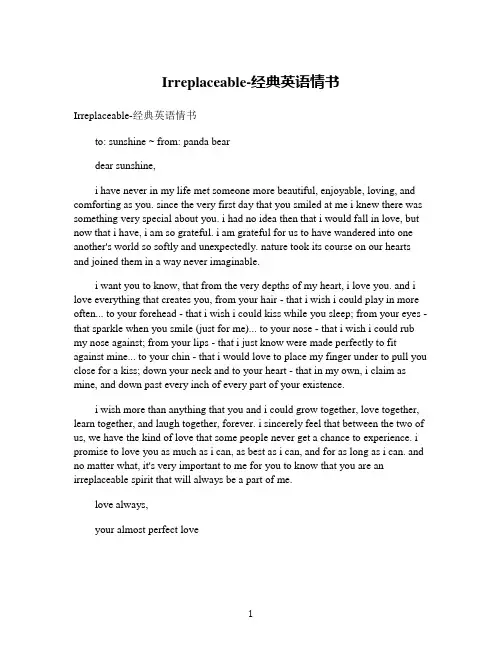 Irreplaceable-经典英语情书

Irreplaceable-经典英语情书

to: sunshine ~ from: panda bear

dear sunshine,

i have never in my life met someone more beautiful, enjoyable, loving, and comforting as you. since the very first day that you smiled at me i knew there was something very special about you. i had no idea then that i would fall in love, but now that i have, i am so grateful. i am grateful for us to have wandered into one another's world so softly and unexpectedly. nature took its course on our hearts and joined them in a way never imaginable.

i want you to know, that from the very depths of my heart, i love you. and i love everything that creates you, from your hair - that i wish i could play in more often... to your forehead - that i wish i could kiss while you sleep; from your eyes - that sparkle when you smile (just for me)... to your nose - that i wish i could rub my nose against; from your lips - that i just know were made perfectly to fit against mine... to your chin - that i would love to place my finger under to pull you close for a kiss; down your neck and to your heart - that in my own, i claim as mine, and down past every inch of every part of your existence.

i wish more than anything that you and i could grow together, love together, learn together, and laugh together, forever. i sincerely feel that between the two of us, we have the kind of love that some people never get a chance to experience. i promise to love you as much as i can, as best as i can, and for as long as i can. and no matter what, it's very important to me for you to know that you are an irreplaceable spirit that will always be a part of me.

love always,

your almost perfect love

1